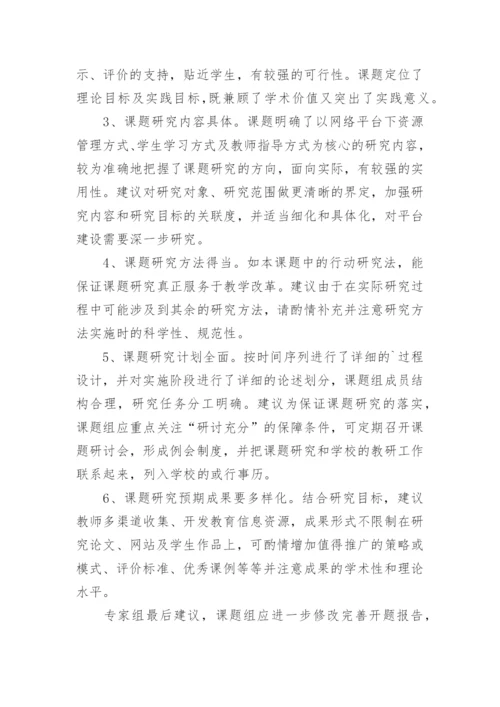 示、评价的支持，贴近学生，有较强的可行性。课题定位了理论目标及实践目标，既兼顾了学术价值又突出了实践意义。

3、课题研究内容具体。课题明确了以网络平台下资源管理方式、学生学习方式及教师指导方式为核心的研究内容，较为准确地把握了课题研究的方向，面向实际，有较强的实用性。建议对研究对象、研究范围做更清晰的界定，加强研究内容和研究目标的关联度，并适当细化和具体化，对平台建设需要深一步研究。

4、课题研究方法得当。如本课题中的行动研究法，能保证课题研究真正服务于教学改革。建议由于在实际研究过程中可能涉及到其余的研究方法，请酌情补充并注意研究方法实施时的科学性、规范性。

5、课题研究计划全面。按时间序列进行了详细的`过程设计，并对实施阶段进行了详细的论述划分，课题组成员结构合理，研究任务分工明确。建议为保证课题研究的落实，课题组应重点关注“研讨充分”的保障条件，可定期召开课题研讨会，形成例会制度，并把课题研究和学校的教研工作联系起来，列入学校的或行事历。

6、课题研究预期成果要多样化。结合研究目标，建议教师多渠道收集、开发教育信息资源，成果形式不限制在研究论文、网站及学生作品上，可酌情增加值得推广的策略或模式、评价标准、优秀课例等等并注意成果的学术性和理论水平。

专家组最后建议，课题组应进一步修改完善开题报告，